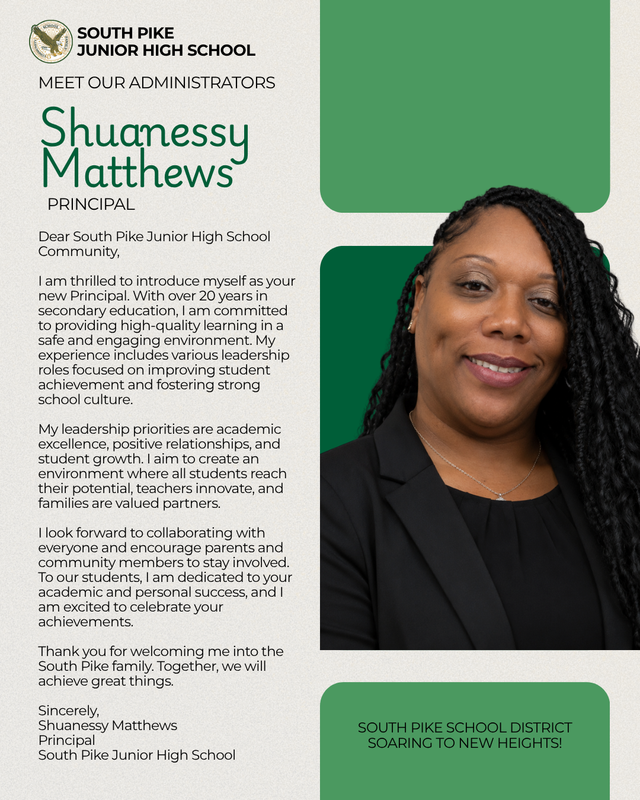 SOUTH PIKE
JUNIOR HIGH SCHOOL

MEET OUR ADMINISTRATORS

Shuanessy Matthews

PRINCIPAL

Dear South Pike Junior High School Community,

I am thrilled to introduce myself as your new Principal. With over 20 years in secondary education, I am committed to providing high-quality learning in a safe and engaging environment. My experience includes various leadership roles focused on improving student achievement and fostering strong school culture.

My leadership priorities are academic excellence, positive relationships, and student growth. I aim to create an environment where all students reach their potential, teachers innovate, and families are valued partners.

I look forward to collaborating with everyone and encourage parents and community members to stay involved. To our students, I am dedicated to your academic and personal success, and I am excited to celebrate your achievements.

Thank you for welcoming me into the South Pike family. Together, we will achieve great things.

Sincerely,
Shuanessy Matthews
Principal
South Pike Junior High School

SOUTH PIKE SCHOOL DISTRICT
SOARING TO NEW HEIGHTS!